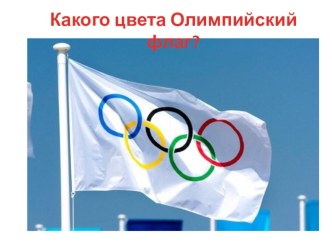 Какого цвета Олимпийский флаг?